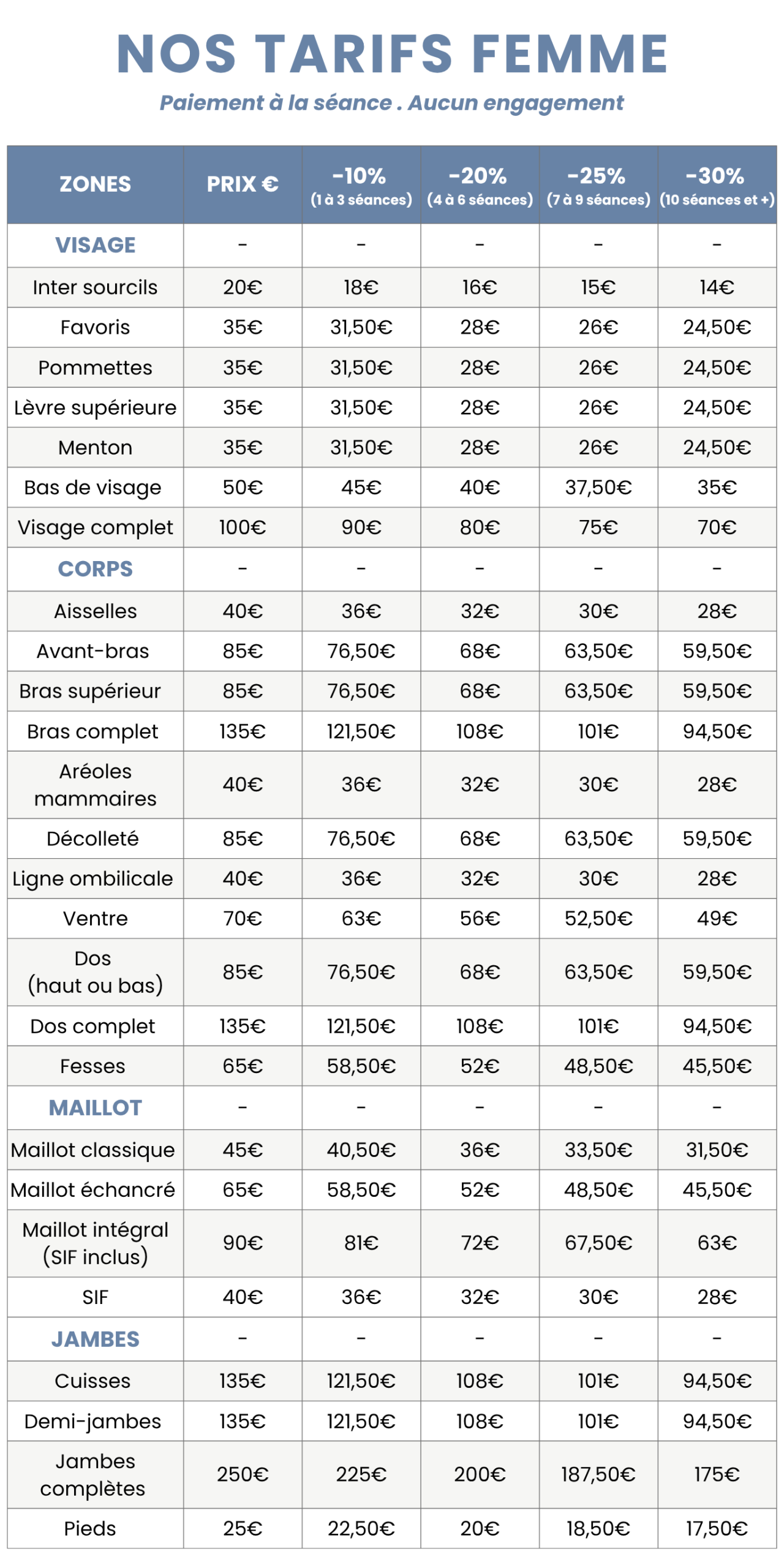 NOS TARIFS FEMME

Paiement à la séance . Aucun engagement

| ZONES | PRIX € | -10% (1 à 3 séances) | -20% (4 à 6 séances) | -25% (7 à 9 séances) | -30% (10 séances et +) |
|---|---|---|---|---|---|
| VISAGE | - | - | - | - | - |
| Inter sourcils | 20€ | 18€ | 16€ | 15€ | 14€ |
| Favoris | 35€ | 31,50€ | 28€ | 26€ | 24,50€ |
| Pommettes | 35€ | 31,50€ | 28€ | 26€ | 24,50€ |
| Lèvre supérieure | 35€ | 31,50€ | 28€ | 26€ | 24,50€ |
| Menton | 35€ | 31,50€ | 28€ | 26€ | 24,50€ |
| Bas de visage | 50€ | 45€ | 40€ | 37,50€ | 35€ |
| Visage complet | 100€ | 90€ | 80€ | 75€ | 70€ |
| CORPS | - | - | - | - | - |
| Aisselles | 40€ | 36€ | 32€ | 30€ | 28€ |
| Avant-bras | 85€ | 76,50€ | 68€ | 63,50€ | 59,50€ |
| Bras supérieur | 85€ | 76,50€ | 68€ | 63,50€ | 59,50€ |
| Bras complet | 135€ | 121,50€ | 108€ | 101€ | 94,50€ |
| Aréoles mammaires | 40€ | 36€ | 32€ | 30€ | 28€ |
| Décolleté | 85€ | 76,50€ | 68€ | 63,50€ | 59,50€ |
| Ligne ombilicale | 40€ | 36€ | 32€ | 30€ | 28€ |
| Ventre | 70€ | 63€ | 56€ | 52,50€ | 49€ |
| Dos (haut ou bas) | 85€ | 76,50€ | 68€ | 63,50€ | 59,50€ |
| Dos complet | 135€ | 121,50€ | 108€ | 101€ | 94,50€ |
| Fesses | 65€ | 58,50€ | 52€ | 48,50€ | 45,50€ |
| MAILLOT | - | - | - | - | - |
| Maillot classique | 45€ | 40,50€ | 36€ | 33,50€ | 31,50€ |
| Maillot échancré | 65€ | 58,50€ | 52€ | 48,50€ | 45,50€ |
| Maillot intégral (SIF inclus) | 90€ | 81€ | 72€ | 67,50€ | 63€ |
| SIF | 40€ | 36€ | 32€ | 30€ | 28€ |
| JAMBES | - | - | - | - | - |
| Cuisses | 135€ | 121,50€ | 108€ | 101€ | 94,50€ |
| Demi-jambes | 135€ | 121,50€ | 108€ | 101€ | 94,50€ |
| Jambes complètes | 250€ | 225€ | 200€ | 187,50€ | 175€ |
| Pieds | 25€ | 22,50€ | 20€ | 18,50€ | 17,50€ |